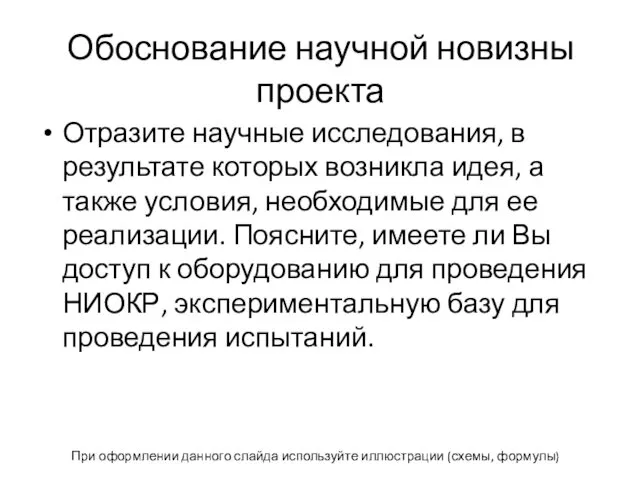 Обоснование научной новизны проекта

• Отразите научные исследования, в результате которых возникла идея, а также условия, необходимые для ее реализации. Поясните, имеете ли Вы доступ к оборудованию для проведения НИОКР, экспериментальную базу для проведения испытаний.

При оформлении данного слайда используйте иллюстрации (схемы, формулы)